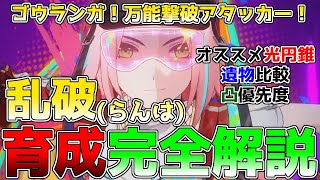 ゴウランガ！万能撃破アタッカー！

オススメ光円錐
遺物比較
凸優先度

乱破(らんは)

育成完全解説